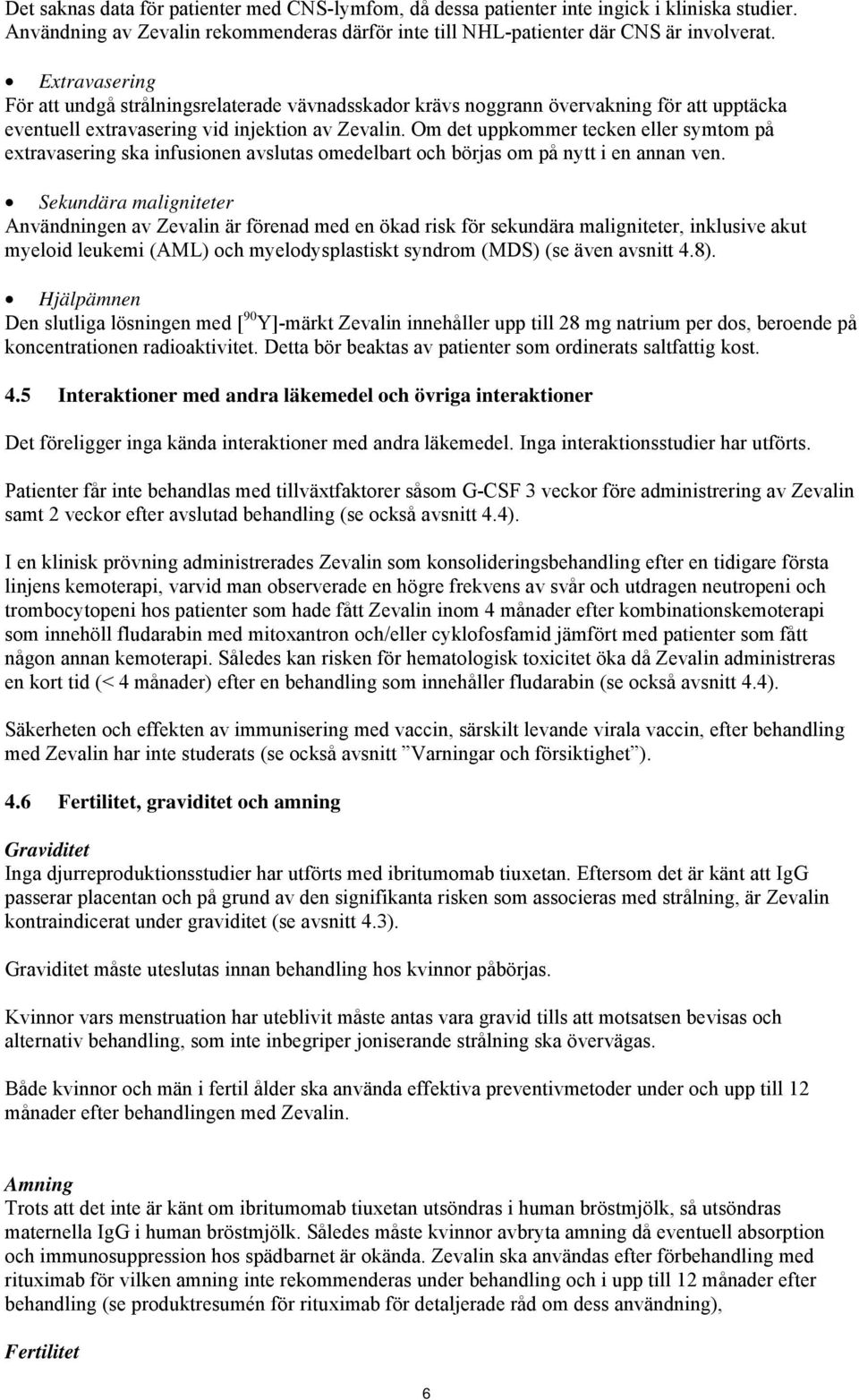 Det saknas data för patienter med CNS-lymfom, då dessa patienter inte ingick i kliniska studier. Användning av Zevalin rekommenderas därför inte till NHL-patienter där CNS är involverat.

• Extravasering
För att undgå strålningsrelaterade vävnadsskador krävs noggrann övervakning för att upptäcka eventuell extravasering vid injektion av Zevalin. Om det uppkommer tecken eller symtom på extravasering ska infusionen avslutas omedelbart och börjas om på nytt i en annan ven.

• Sekundära maligniteter
Användningen av Zevalin är förenad med en ökad risk för sekundära maligniteter, inklusive akut myeloid leukemi (AML) och myelodysplastiskt syndrom (MDS) (se även avsnitt 4.8).

• Hjälpämnen
Den slutliga lösningen med [$^{90}$Y]-märkt Zevalin innehåller upp till 28 mg natrium per dos, beroende på koncentrationen radioaktivitet. Detta bör beaktas av patienter som ordinerats saltfattig kost.

4.5 Interaktioner med andra läkemedel och övriga interaktioner

Det föreligger inga kända interaktioner med andra läkemedel. Inga interaktionsstudier har utförts.

Patienter får inte behandlas med tillväxtfaktorer såsom G-CSF 3 veckor före administrering av Zevalin samt 2 veckor efter avslutad behandling (se också avsnitt 4.4).

I en klinisk prövning administrerades Zevalin som konsolideringsbehandling efter en tidigare första linjens kemoterapi, varvid man observerade en högre frekvens av svår och utdragen neutropeni och trombocytopeni hos patienter som hade fått Zevalin inom 4 månader efter kombinationskemoterapi som innehöll fludarabin med mitoxantron och/eller cyklofosfamid jämfört med patienter som fått någon annan kemoterapi. Således kan risken för hematologisk toxicitet öka då Zevalin administreras en kort tid (< 4 månader) efter en behandling som innehåller fludarabin (se också avsnitt 4.4).

Säkerheten och effekten av immunisering med vaccin, särskilt levande virala vaccin, efter behandling med Zevalin har inte studerats (se också avsnitt ”Varningar och försiktighet”).

4.6 Fertilitet, graviditet och amning

Graviditet
Inga djurreproduktionsstudier har utförts med ibritumomab tiuxetan. Eftersom det är känt att IgG passerar placentan och på grund av den signifikanta risken som associeras med strålning, är Zevalin kontraindicerat under graviditet (se avsnitt 4.3).

Graviditet måste uteslutas innan behandling hos kvinnor påbörjas.

Kvinnor vars menstruation har uteblivit måste antas vara gravid tills att motsatsen bevisas och alternativ behandling, som inte inbegriper joniserande strålning ska övervägas.

Både kvinnor och män i fertil ålder ska använda effektiva preventivmetoder under och upp till 12 månader efter behandlingen med Zevalin.

Amning
Trots att det inte är känt om ibritumomab tiuxetan utsöndras i human bröstmjölk, så utsöndras maternella IgG i human bröstmjölk. Således måste kvinnor avbryta amning då eventuell absorption och immunosuppression hos spädbarnet är okända. Zevalin ska användas efter förbehandling med rituximab för vilken amning inte rekommenderas under behandling och i upp till 12 månader efter behandling (se produktresumén för rituximab för detaljerade råd om dess användning),

Fertilitet

6